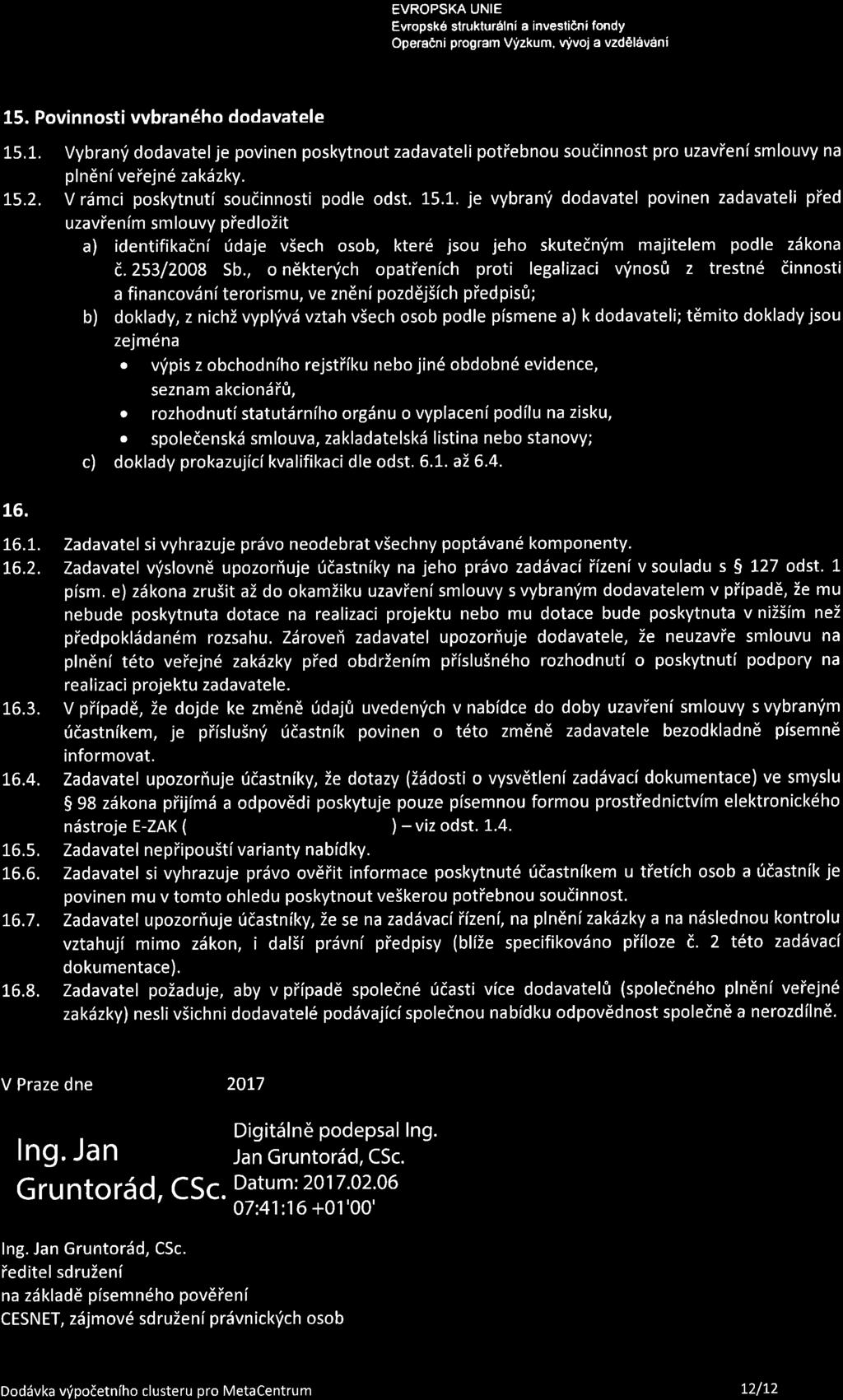 EVROPSKA UNIE
Evropské strukturální a investiční fondy
Operační program Výzkum, vývoj a vzdělávání

15. Povinnosti vybraného dodavatele

15.1. Vybraný dodavatel je povinen poskytnout zadavateli potřebnou součinnost pro uzavření smlouvy na plnění veřejné zakázky.

15.2. V rámci poskytnutí součinnosti podle odst. 15.1. je vybraný dodavatel povinen zadavateli před uzavřením smlouvy předložit

a) identifikační údaje všech osob, které jsou jeho skutečným majitelem podle zákona č. 253/2008 Sb., o některých opatřeních proti legalizaci výnosů z trestné činnosti a financování terorismu, ve znění pozdějších předpisů;

b) doklady, z nichž vyplývá vztah všech osob podle písmene a) k dodavateli; těmito doklady jsou zejména

• výpis z obchodního rejstříku nebo jiné obdobné evidence,
seznam akcionářů,
• rozhodnutí statutárního orgánu o vyplacení podílu na zisku,
• společenská smlouva, zakladatelská listina nebo stanovy;

c) doklady prokazující kvalifikaci dle odst. 6.1. až 6.4.

16.

16.1. Zadavatel si vyhrazuje právo neodebrat všechny poptávané komponenty.

16.2. Zadavatel výslovně upozorňuje účastníky na jeho právo zadávací řízení v souladu s § 127 odst. 1 písm. e) zákona zrušit až do okamžiku uzavření smlouvy s vybraným dodavatelem v případě, že mu nebude poskytnuta dotace na realizaci projektu nebo mu dotace bude poskytnuta v nižším než předpokládaném rozsahu. Zároveň zadavatel upozorňuje dodavatele, že neuzavře smlouvu na plnění této veřejné zakázky před obdržením příslušného rozhodnutí o poskytnutí podpory na realizaci projektu zadavatele.

16.3. V případě, že dojde ke změně údajů uvedených v nabídce do doby uzavření smlouvy s vybraným účastníkem, je příslušný účastník povinen o této změně zadavatele bezodkladně písemně informovat.

16.4. Zadavatel upozorňuje účastníky, že dotazy (žádosti o vysvětlení zadávací dokumentace) ve smyslu § 98 zákona přijímá a odpovědi poskytuje pouze písemnou formou prostřednictvím elektronického nástroje E-ZAK ( ) – viz odst. 1.4.

16.5. Zadavatel nepřipouští varianty nabídky.

16.6. Zadavatel si vyhrazuje právo ověřit informace poskytnuté účastníkem u třetích osob a účastník je povinen mu v tomto ohledu poskytnout veškerou potřebnou součinnost.

16.7. Zadavatel upozorňuje účastníky, že se na zadávací řízení, na plnění zakázky a na následnou kontrolu vztahují mimo zákon, i další právní předpisy (blíže specifikováno příloze č. 2 této zadávací dokumentace).

16.8. Zadavatel požaduje, aby v případě společné účasti více dodavatelů (společného plnění veřejné zakázky) nesli všichni dodavatelé podávající společnou nabídku odpovědnost společně a nerozdílně.

V Praze dne 2017

Ing. Jan Gruntorád, CSc.

Digitálně podepsal Ing. Jan Gruntorád, CSc. Datum: 2017.02.06 07:41:16 +01'00'

Ing. Jan Gruntorád, CSc.
ředitel sdružení
na základě písemného pověření
CESNET, zájmové sdružení právnických osob

Dodávka výpočetního clusteru pro MetaCentrum 12/12